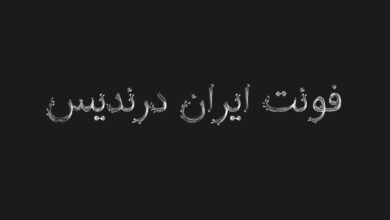 فونت ایران درندیس